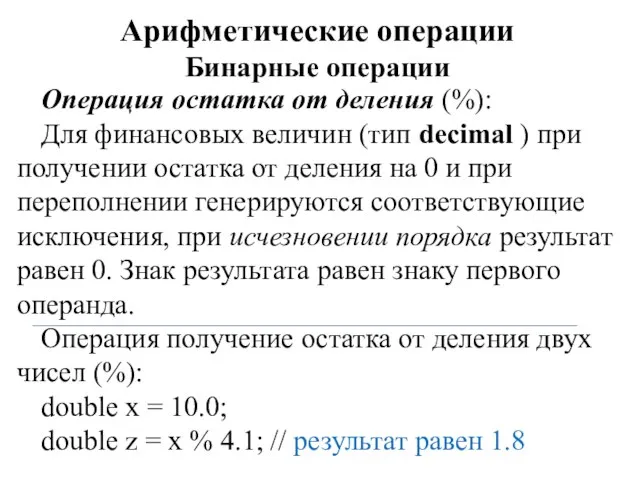 Арифметические операции
Бинарные операции
Операция остатка от деления (%):
Для финансовых величин (тип decimal ) при получении остатка от деления на 0 и при переполнении генерируются соответствующие исключения, при исчезновении порядка результат равен 0. Знак результата равен знаку первого операнда.

Операция получение остатка от деления двух чисел (%):
double x = 10.0;
double z = x % 4.1; // результат равен 1.8